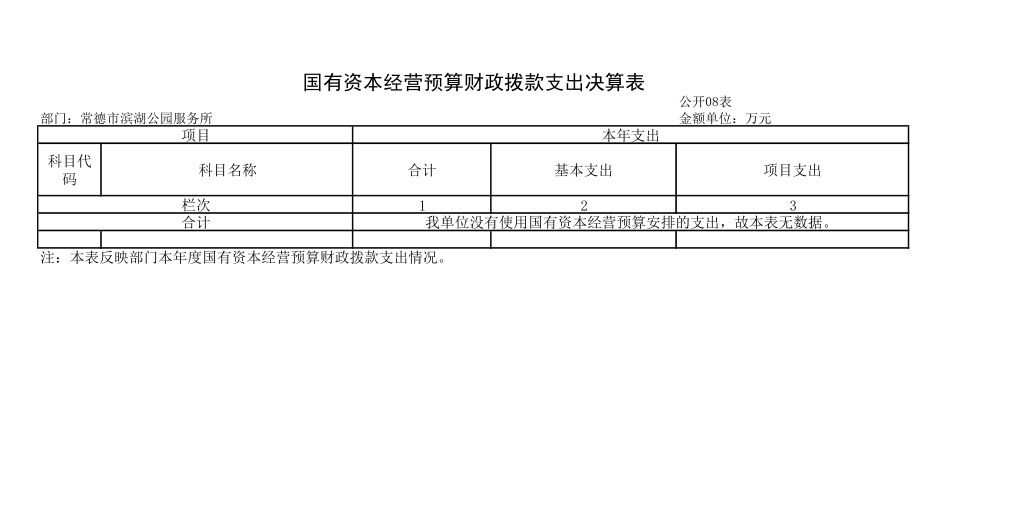 国有资本经营预算财政拨款支出决算表

公开08表

部门：常德市滨湖公园服务所

金额单位：万元

| 项目 | | 本年支出 | | |
|---|---|---|---|---|
| 科目代码 | 科目名称 | 合计 | 基本支出 | 项目支出 |
| 栏次 | | 1 | 2 | 3 |
| 合计 | | 我单位没有使用国有资本经营预算安排的支出，故本表无数据。 | | |
| | | | | |

注：本表反映部门本年度国有资本经营预算财政拨款支出情况。